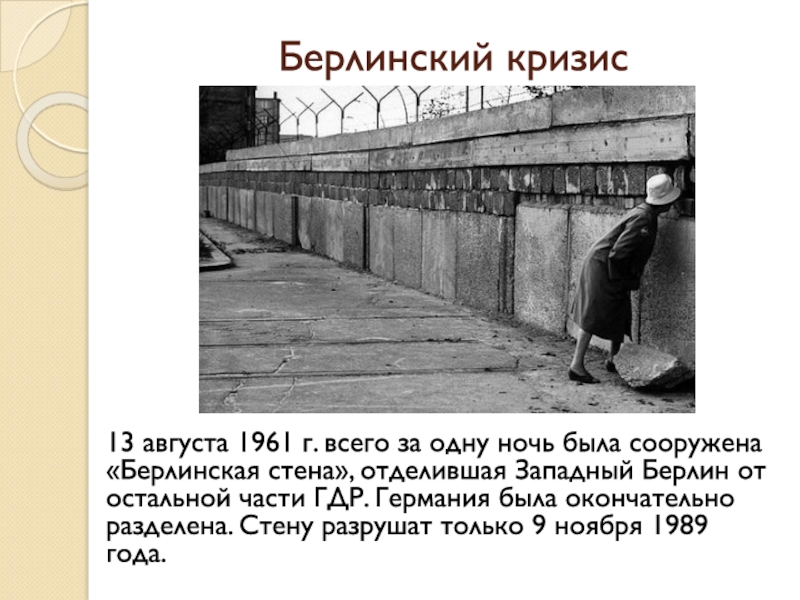 Берлинский кризис

13 августа 1961 г. всего за одну ночь была сооружена «Берлинская стена», отделившая Западный Берлин от остальной части ГДР. Германия была окончательно разделена. Стену разрушат только 9 ноября 1989 года.